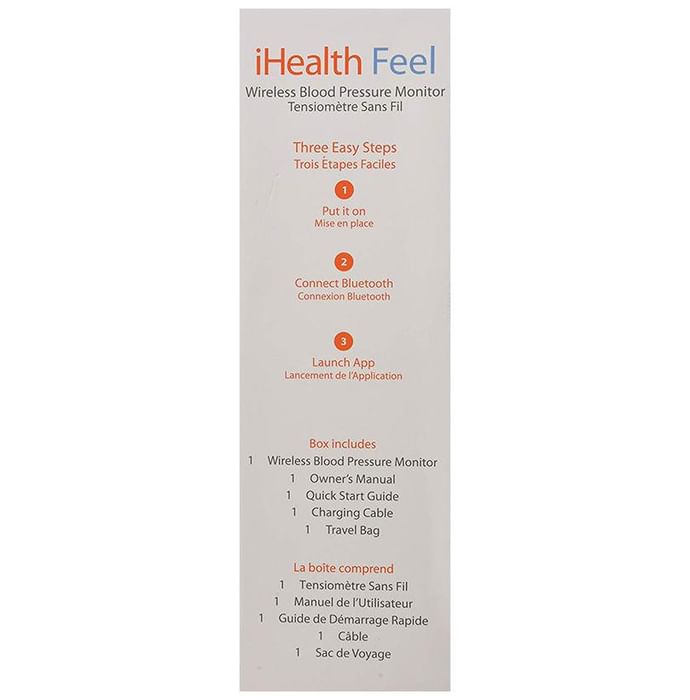 iHealth Feel

Wireless Blood Pressure Monitor
Tensiomètre Sans Fil

Three Easy Steps
Trois Étapes Faciles

1
Put it on
Mise en place

2
Connect Bluetooth
Connexion Bluetooth

3
Launch App
Lancement de l'Application

Box includes
1 Wireless Blood Pressure Monitor
1 Owner's Manual
1 Quick Start Guide
1 Charging Cable
1 Travel Bag

La boîte comprend
1 Tensiomètre Sans Fil
1 Manuel de l'Utilisateur
1 Guide de Démarrage Rapide
1 Câble
1 Sac de Voyage